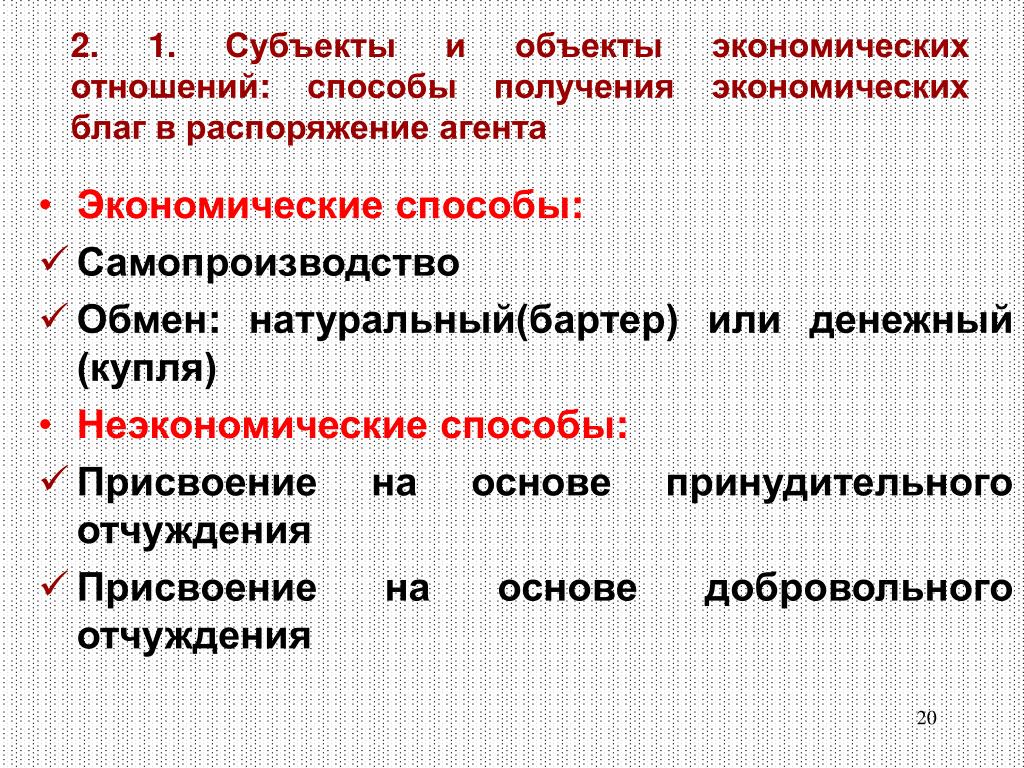 2. 1. Субъекты и объекты экономических отношений: способы получения экономических благ в распоряжение агента

• Экономические способы:
✓ Самопроизводство
✓ Обмен: натуральный(бартер) или денежный (купля)
• Неэкономические способы:
✓ Присвоение на основе принудительного отчуждения
✓ Присвоение на основе добровольного отчуждения

20